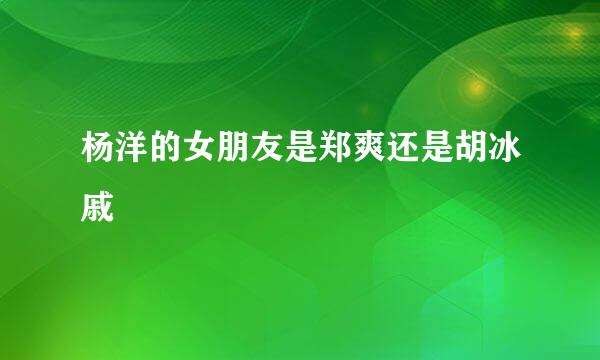 杨洋的女朋友是郑爽还是胡冰戚